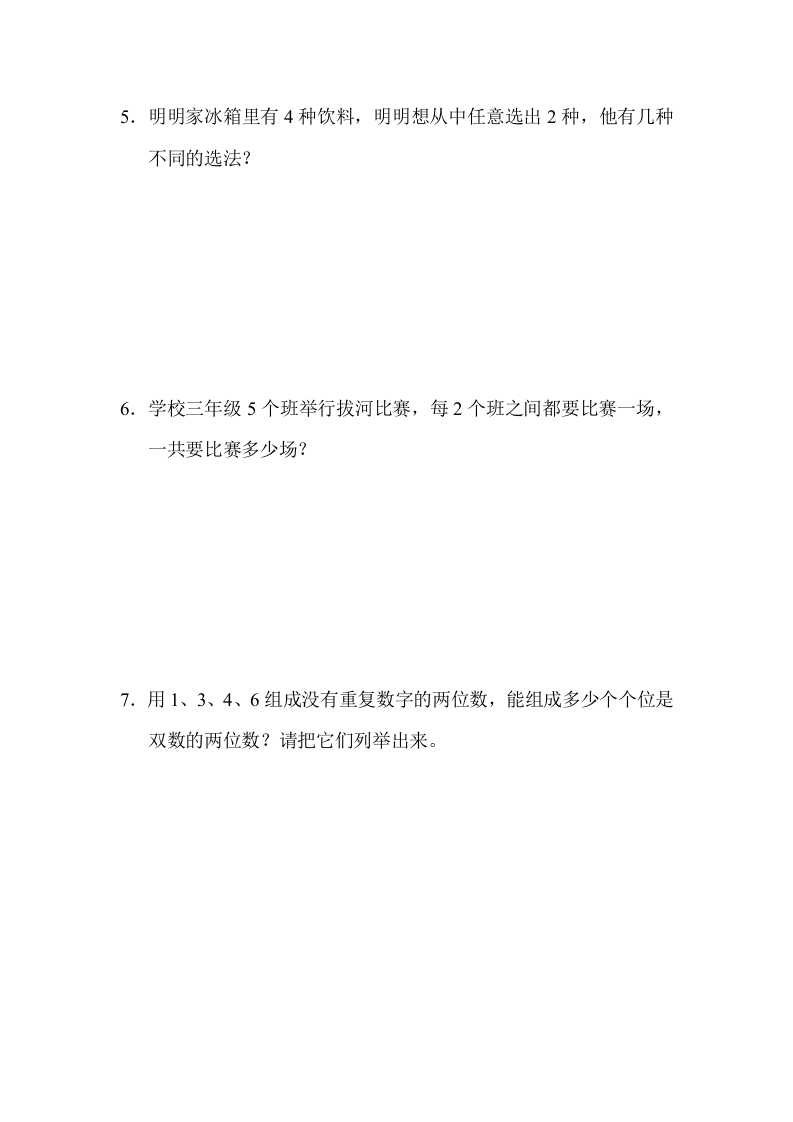 5．明明家冰箱里有 4 种饮料，明明想从中任意选出 2 种，他有几种不同的选法？

6．学校三年级 5 个班举行拔河比赛，每 2 个班之间都要比赛一场，一共要比赛多少场？

7．用 1、3、4、6 组成没有重复数字的两位数，能组成多少个个位是双数的两位数？请把它们列举出来。